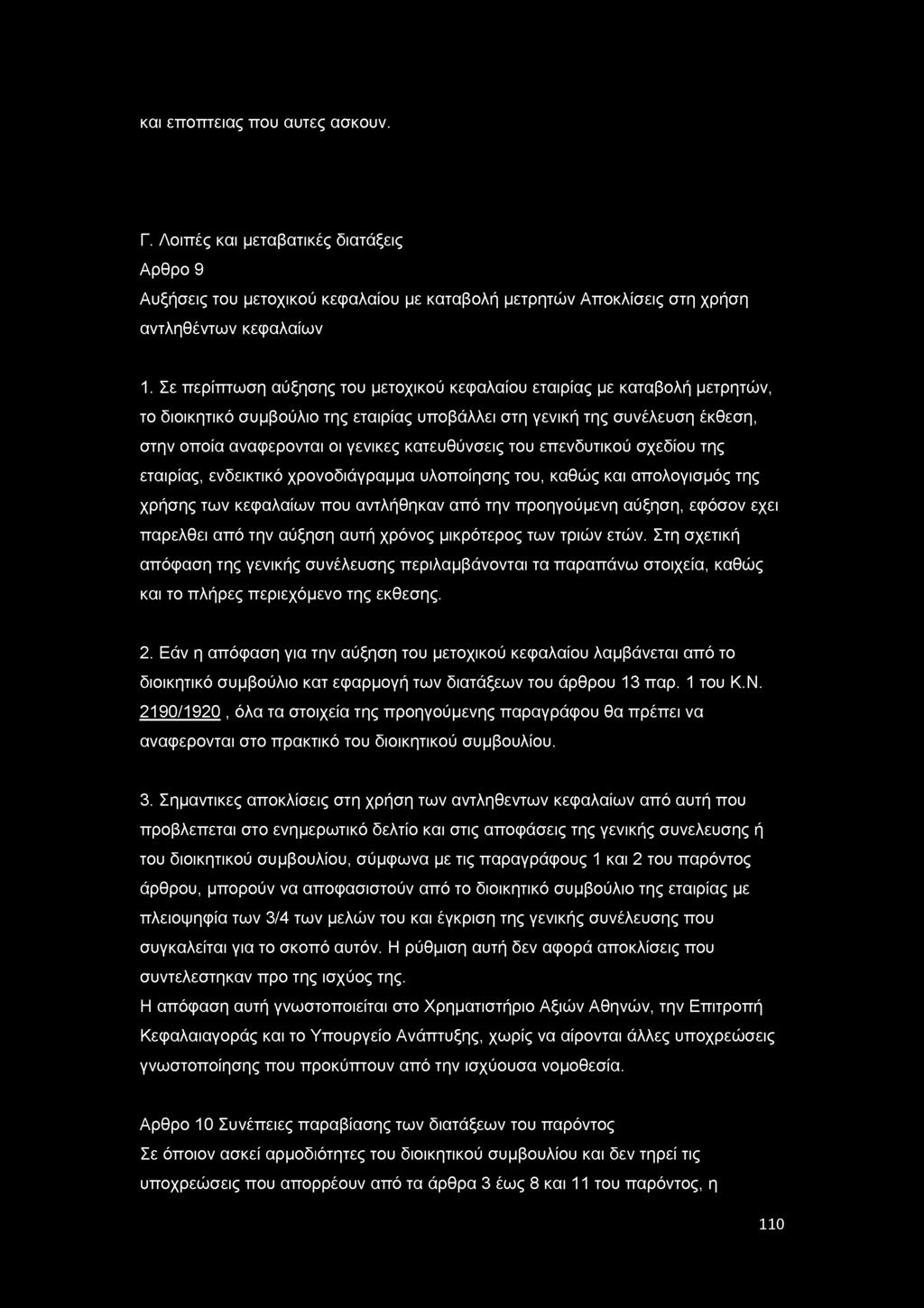 και εποπτειας που αυτες ασκουν.

Γ. Λοιπές και μεταβατικές διατάξεις

Αρθρο 9

Αυξήσεις του μετοχικού κεφαλαίου με καταβολή μετρητών Αποκλίσεις στη χρήση αντληθέντων κεφαλαίων

1. Σε περίπτωση αύξησης του μετοχικού κεφαλαίου εταιρίας με καταβολή μετρητών, το διοικητικό συμβούλιο της εταιρίας υποβάλλει στη γενική της συνέλευση έκθεση, στην οποία αναφερονται οι γενικες κατευθύνσεις του επενδυτικού σχεδίου της εταιρίας, ενδεικτικό χρονοδιάγραμμα υλοποίησης του, καθώς και απολογισμός της χρήσης των κεφαλαίων που αντλήθηκαν από την προηγούμενη αύξηση, εφόσον εχει παρελθει από την αύξηση αυτή χρόνος μικρότερος των τριών ετών. Στη σχετική απόφαση της γενικής συνέλευσης περιλαμβάνονται τα παραπάνω στοιχεία, καθώς και το πλήρες περιεχόμενο της εκθεσης.

2. Εάν η απόφαση για την αύξηση του μετοχικού κεφαλαίου λαμβάνεται από το διοικητικό συμβούλιο κατ εφαρμογή των διατάξεων του άρθρου 13 παρ. 1 του Κ.Ν. 2190/1920 , όλα τα στοιχεία της προηγούμενης παραγράφου θα πρέπει να αναφερονται στο πρακτικό του διοικητικού συμβουλίου.

3. Σημαντικες αποκλίσεις στη χρήση των αντληθεντων κεφαλαίων από αυτή που προβλεπεται στο ενημερωτικό δελτίο και στις αποφάσεις της γενικής συνελευσης ή του διοικητικού συμβουλίου, σύμφωνα με τις παραγράφους 1 και 2 του παρόντος άρθρου, μπορούν να αποφασιστούν από το διοικητικό συμβούλιο της εταιρίας με πλειοψηφία των 3/4 των μελών του και έγκριση της γενικής συνέλευσης που συγκαλείται για το σκοπό αυτόν. Η ρύθμιση αυτή δεν αφορά αποκλίσεις που συντελεστηκαν προ της ισχύος της.
Η απόφαση αυτή γνωστοποιείται στο Χρηματιστήριο Αξιών Αθηνών, την Επιτροπή Κεφαλαιαγοράς και το Υπουργείο Ανάπτυξης, χωρίς να αίρονται άλλες υποχρεώσεις γνωστοποίησης που προκύπτουν από την ισχύουσα νομοθεσία.

Αρθρο 10 Συνέπειες παραβίασης των διατάξεων του παρόντος
Σε όποιον ασκεί αρμοδιότητες του διοικητικού συμβουλίου και δεν τηρεί τις υποχρεώσεις που απορρέουν από τα άρθρα 3 έως 8 και 11 του παρόντος, η

110